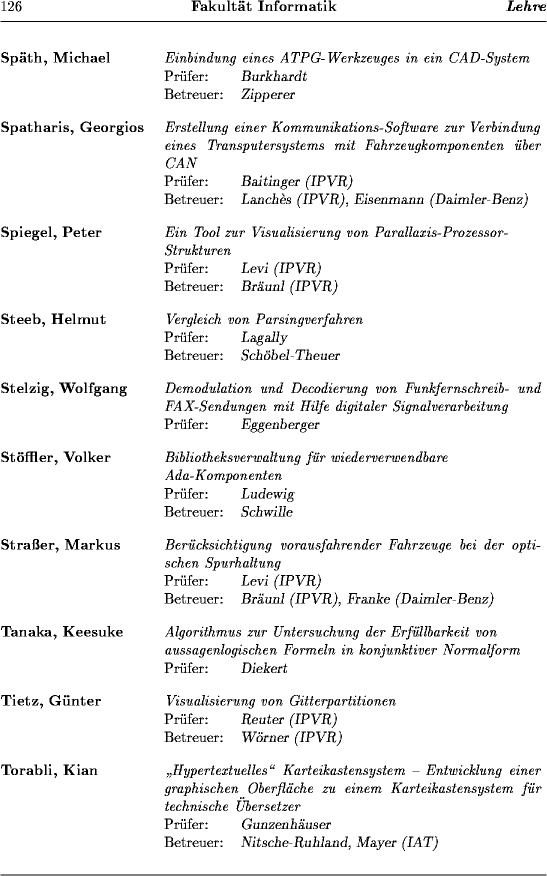 126 Fakultät Informatik Lehre

Späth, Michael
Einbindung eines ATPG-Werkzeuges in ein CAD-System
Prüfer: Burkhardt
Betreuer: Zipperer

Spatharis, Georgios
Erstellung einer Kommunikations-Software zur Verbindung eines Transputersystems mit Fahrzeugkomponenten über CAN
Prüfer: Baitinger (IPVR)
Betreuer: Lanchès (IPVR), Eisenmann (Daimler-Benz)

Spiegel, Peter
Ein Tool zur Visualisierung von Parallaxis-Prozessor-Strukturen
Prüfer: Levi (IPVR)
Betreuer: Bräunl (IPVR)

Steeb, Helmut
Vergleich von Parsingverfahren
Prüfer: Lagally
Betreuer: Schöbel-Theuer

Stelzig, Wolfgang
Demodulation und Decodierung von Funkfernschreib- und FAX-Sendungen mit Hilfe digitaler Signalverarbeitung
Prüfer: Eggenberger

Stöffler, Volker
Bibliotheksverwaltung für wiederverwendbare Ada-Komponenten
Prüfer: Ludewig
Betreuer: Schwille

Straßer, Markus
Berücksichtigung vorausfahrender Fahrzeuge bei der optischen Spurhaltung
Prüfer: Levi (IPVR)
Betreuer: Bräunl (IPVR), Franke (Daimler-Benz)

Tanaka, Keesuke
Algorithmus zur Untersuchung der Erfüllbarkeit von aussagenlogischen Formeln in konjunktiver Normalform
Prüfer: Diekert

Tietz, Günter
Visualisierung von Gitterpartitionen
Prüfer: Reuter (IPVR)
Betreuer: Wörner (IPVR)

Torabli, Kian
„Hypertextuelles“ Karteikastensystem – Entwicklung einer graphischen Oberfläche zu einem Karteikastensystem für technische Übersetzer
Prüfer: Gunzenhäuser
Betreuer: Nitsche-Ruhland, Mayer (IAT)